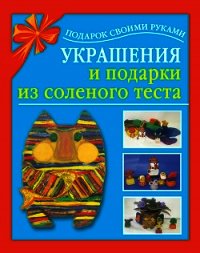 ПОДАРОК СВОИМИ РУКАМИ

УКРАШЕНИЯ
и подарки
из соленого теста